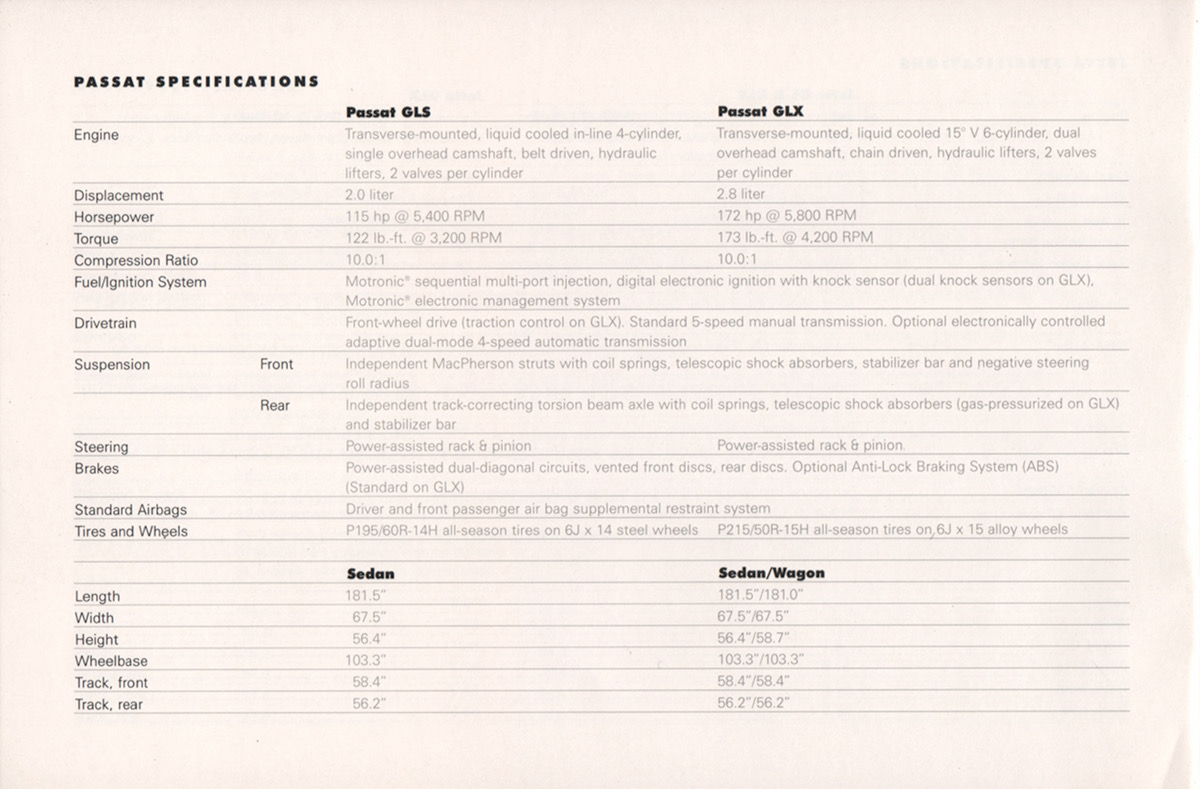 PASSAT SPECIFICATIONS

| | | Passat GLS | Passat GLX |
|---|---|---|---|
| Engine | | Transverse-mounted, liquid cooled in-line 4-cylinder, single overhead camshaft, belt driven, hydraulic lifters, 2 valves per cylinder | Transverse-mounted, liquid cooled 15° V 6-cylinder, dual overhead camshaft, chain driven, hydraulic lifters, 2 valves per cylinder |
| Displacement | | 2.0 liter | 2.8 liter |
| Horsepower | | 115 hp @ 5,400 RPM | 172 hp @ 5,800 RPM |
| Torque | | 122 lb.-ft. @ 3,200 RPM | 173 lb.-ft. @ 4,200 RPM |
| Compression Ratio | | 10.0:1 | 10.0:1 |
| Fuel/Ignition System | | Motronic® sequential multi-port injection, digital electronic ignition with knock sensor (dual knock sensors on GLX), Motronic® electronic management system | |
| Drivetrain | | Front-wheel drive (traction control on GLX). Standard 5-speed manual transmission. Optional electronically controlled adaptive dual-mode 4-speed automatic transmission | |
| Suspension | Front | Independent MacPherson struts with coil springs, telescopic shock absorbers, stabilizer bar and negative steering roll radius | |
| | Rear | Independent track-correcting torsion beam axle with coil springs, telescopic shock absorbers (gas-pressurized on GLX) and stabilizer bar | |
| Steering | | Power-assisted rack & pinion | Power-assisted rack & pinion |
| Brakes | | Power-assisted dual-diagonal circuits, vented front discs, rear discs. Optional Anti-Lock Braking System (ABS) (Standard on GLX) | |
| Standard Airbags | | Driver and front passenger air bag supplemental restraint system | |
| Tires and Wheels | | P195/60R-14H all-season tires on 6J x 14 steel wheels | P215/50R-15H all-season tires on 6J x 15 alloy wheels |

| | Sedan | Sedan/Wagon |
|---|---|---|
| Length | 181.5" | 181.5"/181.0" |
| Width | 67.5" | 67.5"/67.5" |
| Height | 56.4" | 56.4"/58.7" |
| Wheelbase | 103.3" | 103.3"/103.3" |
| Track, front | 58.4" | 58.4"/58.4" |
| Track, rear | 56.2" | 56.2"/56.2" |